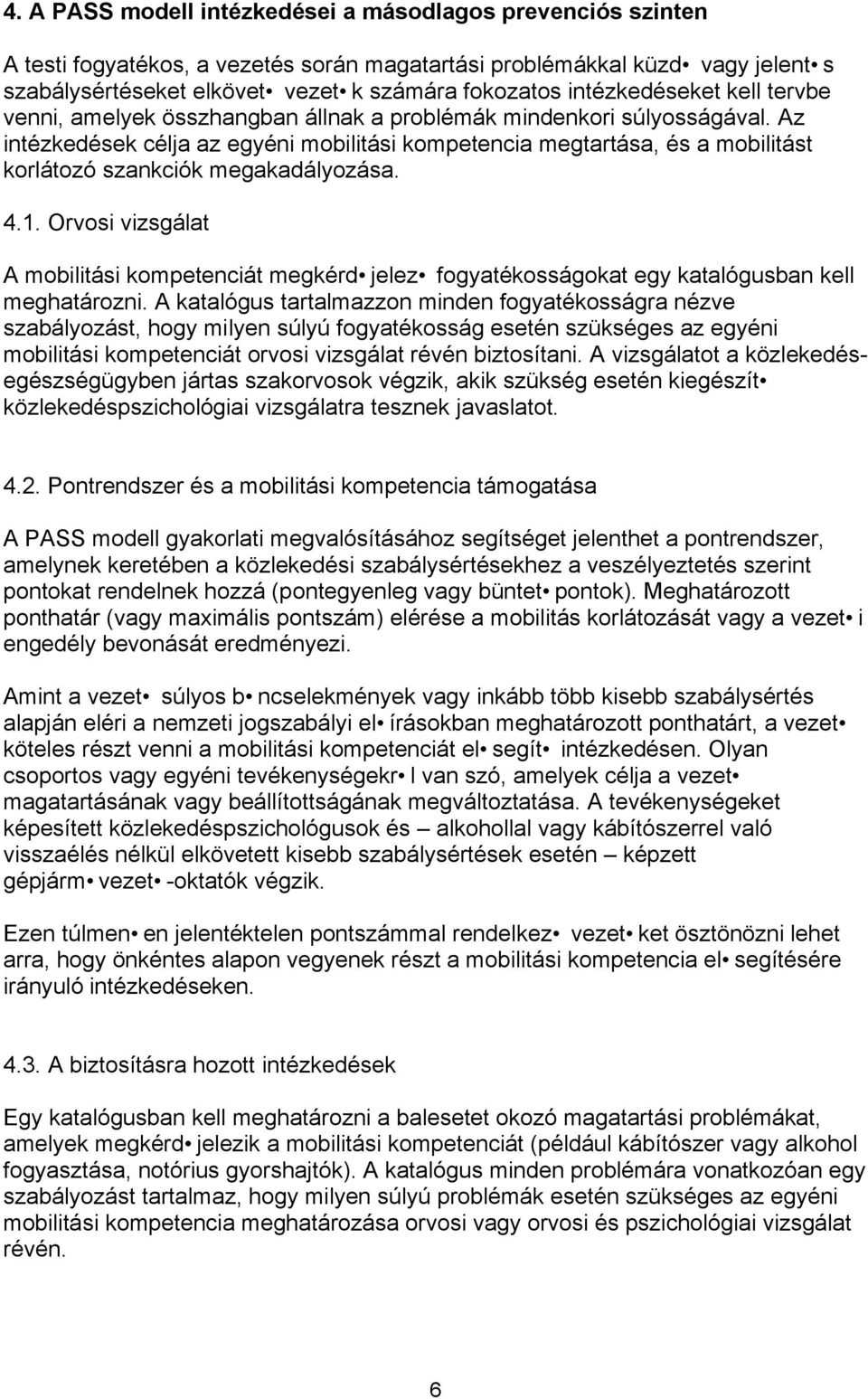 4. A PASS modell intézkedései a másodlagos prevenciós szinten

A testi fogyatékos, a vezetés során magatartási problémákkal küzd• vagy jelent• s szabálysértéseket elkövet• vezet• k számára fokozatos intézkedéseket kell tervbe venni, amelyek összhangban állnak a problémák mindenkori súlyosságával. Az intézkedések célja az egyéni mobilitási kompetencia megtartása, és a mobilitást korlátozó szankciók megakadályozása.

4.1. Orvosi vizsgálat

A mobilitási kompetenciát megkérd• jelez• fogyatékosságokat egy katalógusban kell meghatározni. A katalógus tartalmazzon minden fogyatékosságra nézve szabályozást, hogy milyen súlyú fogyatékosság esetén szükséges az egyéni mobilitási kompetenciát orvosi vizsgálat révén biztosítani. A vizsgálatot a közlekedés-egészségügyben jártas szakorvosok végzik, akik szükség esetén kiegészít• közlekedéspszichológiai vizsgálatra tesznek javaslatot.

4.2. Pontrendszer és a mobilitási kompetencia támogatása

A PASS modell gyakorlati megvalósításához segítséget jelenthet a pontrendszer, amelynek keretében a közlekedési szabálysértésekhez a veszélyeztetés szerint pontokat rendelnek hozzá (pontegyenleg vagy büntet• pontok). Meghatározott ponthatár (vagy maximális pontszám) elérése a mobilitás korlátozását vagy a vezet• i engedély bevonását eredményezi.

Amint a vezet• súlyos b• ncselekmények vagy inkább több kisebb szabálysértés alapján eléri a nemzeti jogszabályi el• írásokban meghatározott ponthatárt, a vezet• köteles részt venni a mobilitási kompetenciát el• segít• intézkedésen. Olyan csoportos vagy egyéni tevékenységekr• l van szó, amelyek célja a vezet• magatartásának vagy beállítottságának megváltoztatása. A tevékenységeket képesített közlekedéspszichológusok és – alkohollal vagy kábítószerrel való visszaélés nélkül elkövetett kisebb szabálysértések esetén – képzett gépjárm• vezet• -oktatók végzik.

Ezen túlmen• en jelentéktelen pontszámmal rendelkez• vezet• ket ösztönözni lehet arra, hogy önkéntes alapon vegyenek részt a mobilitási kompetencia el• segítésére irányuló intézkedéseken.

4.3. A biztosításra hozott intézkedések

Egy katalógusban kell meghatározni a balesetet okozó magatartási problémákat, amelyek megkérd• jelezik a mobilitási kompetenciát (például kábítószer vagy alkohol fogyasztása, notórius gyorshajtók). A katalógus minden problémára vonatkozóan egy szabályozást tartalmaz, hogy milyen súlyú problémák esetén szükséges az egyéni mobilitási kompetencia meghatározása orvosi vagy orvosi és pszichológiai vizsgálat révén.

6